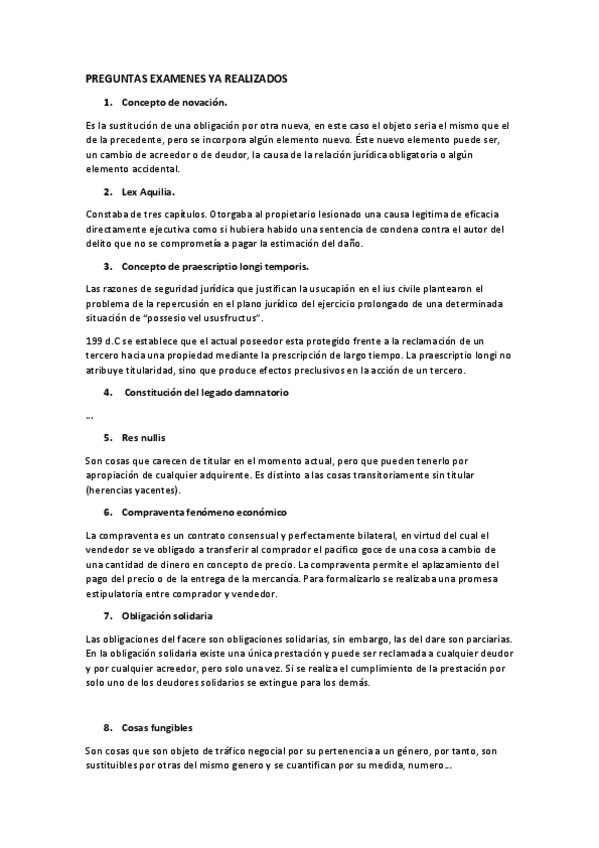 PREGUNTAS EXAMENES YA REALIZADOS

1. Concepto de novación.

Es la sustitución de una obligación por otra nueva, en este caso el objeto seria el mismo que el de la precedente, pero se incorpora algún elemento nuevo. Éste nuevo elemento puede ser, un cambio de acreedor o de deudor, la causa de la relación jurídica obligatoria o algún elemento accidental.

2. Lex Aquilia.

Constaba de tres capítulos. Otorgaba al propietario lesionado una causa legitima de eficacia directamente ejecutiva como si hubiera habido una sentencia de condena contra el autor del delito que no se comprometía a pagar la estimación del daño.

3. Concepto de praescriptio longi temporis.

Las razones de seguridad jurídica que justifican la usucapión en el ius civile plantearon el problema de la repercusión en el plano jurídico del ejercicio prolongado de una determinada situación de "possesio vel ususfructus".

199 d.C se establece que el actual poseedor esta protegido frente a la reclamación de un tercero hacia una propiedad mediante la prescripción de largo tiempo. La praescriptio longi no atribuye titularidad, sino que produce efectos preclusivos en la acción de un tercero.

4. Constitución del legado damnatorio

…

5. Res nullis

Son cosas que carecen de titular en el momento actual, pero que pueden tenerlo por apropiación de cualquier adquirente. Es distinto a las cosas transitoriamente sin titular (herencias yacentes).

6. Compraventa fenómeno económico

La compraventa es un contrato consensual y perfectamente bilateral, en virtud del cual el vendedor se ve obligado a transferir al comprador el pacifico goce de una cosa a cambio de una cantidad de dinero en concepto de precio. La compraventa permite el aplazamiento del pago del precio o de la entrega de la mercancía. Para formalizarlo se realizaba una promesa estipulatoria entre comprador y vendedor.

7. Obligación solidaria

Las obligaciones del facere son obligaciones solidarias, sin embargo, las del dare son parciarias. En la obligación solidaria existe una única prestación y puede ser reclamada a cualquier deudor y por cualquier acreedor, pero solo una vez. Si se realiza el cumplimiento de la prestación por solo uno de los deudores solidarios se extingue para los demás.

8. Cosas fungibles

Son cosas que son objeto de tráfico negocial por su pertenencia a un género, por tanto, son sustituibles por otras del mismo genero y se cuantifican por su medida, numero…